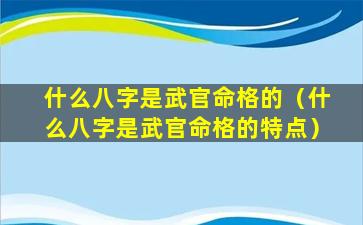 什么八字是武官命格的（什么八字是武官命格的特点）